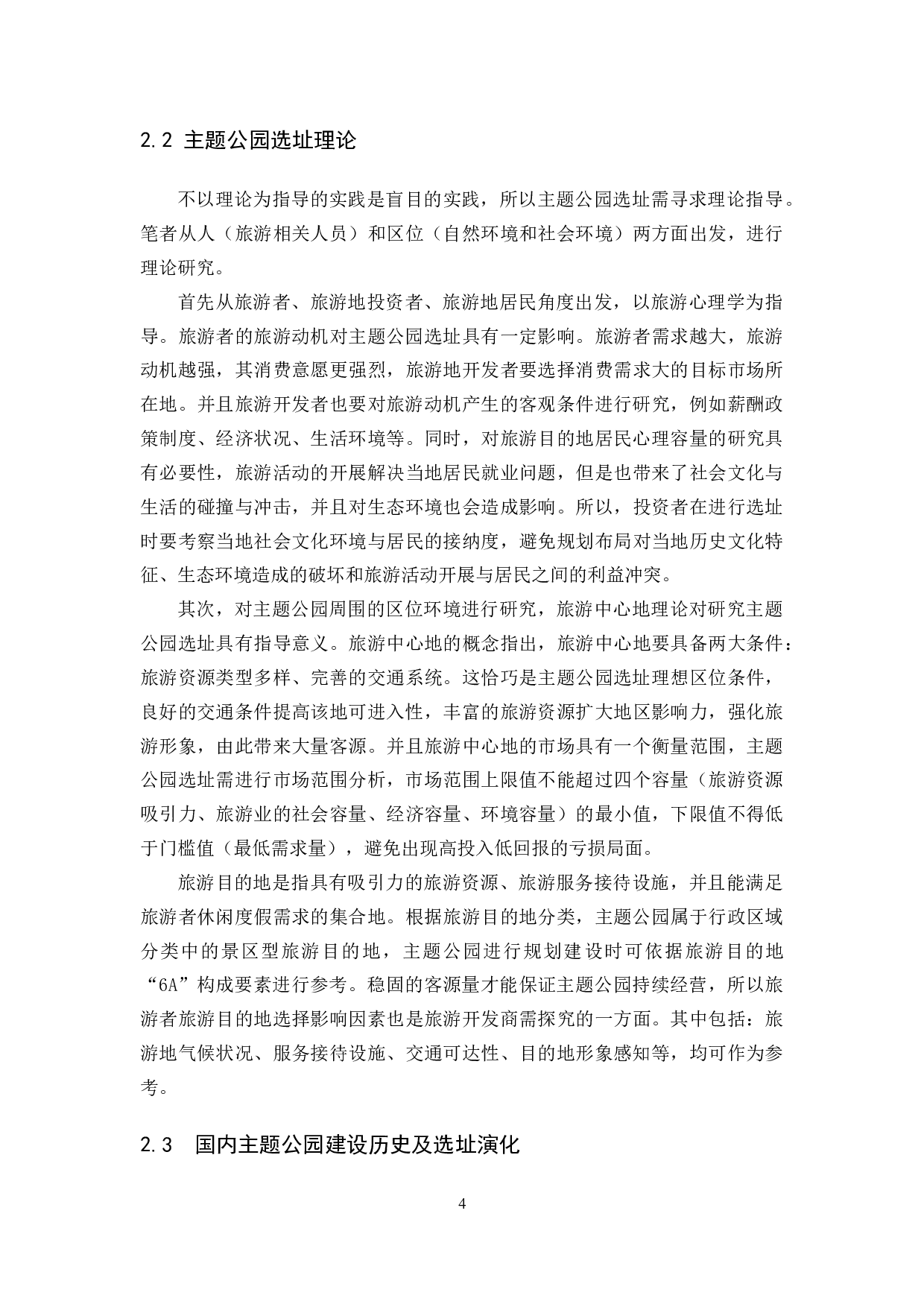 2.2 主题公园选址理论

不以理论为指导的实践是盲目的实践，所以主题公园选址需寻求理论指导。笔者从人（旅游相关人员）和区位（自然环境和社会环境）两方面出发，进行理论研究。

首先从旅游者、旅游地投资者、旅游地居民角度出发，以旅游心理学为指导。旅游者的旅游动机对主题公园选址具有一定影响。旅游者需求越大，旅游动机越强，其消费意愿更强烈，旅游地开发者要选择消费需求大的目标市场所在地。并且旅游开发者也要对旅游动机产生的客观条件进行研究，例如薪酬政策制度、经济状况、生活环境等。同时，对旅游目的地居民心理容量的研究具有必要性，旅游活动的开展解决当地居民就业问题，但是也带来了社会文化与生活的碰撞与冲击，并且对生态环境也会造成影响。所以，投资者在进行选址时要考察当地社会文化环境与居民的接纳度，避免规划布局对当地历史文化特征、生态环境造成的破坏和旅游活动开展与居民之间的利益冲突。

其次，对主题公园周围的区位环境进行研究，旅游中心地理论对研究主题公园选址具有指导意义。旅游中心地的概念指出，旅游中心地要具备两大条件：旅游资源类型多样、完善的交通系统。这恰巧是主题公园选址理想区位条件，良好的交通条件提高该地可进入性，丰富的旅游资源扩大地区影响力，强化旅游形象，由此带来大量客源。并且旅游中心地的市场具有一个衡量范围，主题公园选址需进行市场范围分析，市场范围上限值不能超过四个容量（旅游资源吸引力、旅游业的社会容量、经济容量、环境容量）的最小值，下限值不得低于门槛值（最低需求量），避免出现高投入低回报的亏损局面。

旅游目的地是指具有吸引力的旅游资源、旅游服务接待设施，并且能满足旅游者休闲度假需求的集合地。根据旅游目的地分类，主题公园属于行政区域分类中的景区型旅游目的地，主题公园进行规划建设时可依据旅游目的地“6A”构成要素进行参考。稳固的客源量才能保证主题公园持续经营，所以旅游者旅游目的地选择影响因素也是旅游开发商需探究的一方面。其中包括：旅游地气候状况、服务接待设施、交通可达性、目的地形象感知等，均可作为参考。

2.3 国内主题公园建设历史及选址演化

4